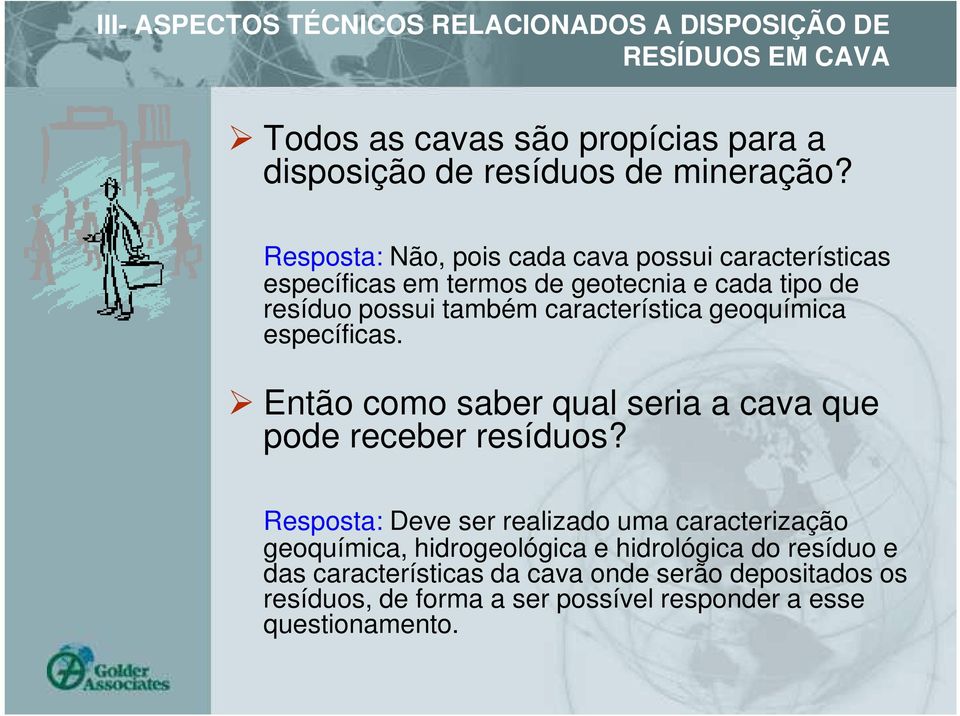 III- ASPECTOS TÉCNICOS RELACIONADOS A DISPOSIÇÃO DE RESÍDUOS EM CAVA

➢ Todos as cavas são propícias para a disposição de resíduos de mineração?

Resposta: Não, pois cada cava possui características específicas em termos de geotecnia e cada tipo de resíduo possui também característica geoquímica específicas.

➢ Então como saber qual seria a cava que pode receber resíduos?

Resposta: Deve ser realizado uma caracterização geoquímica, hidrogeológica e hidrológica do resíduo e das características da cava onde serão depositados os resíduos, de forma a ser possível responder a esse questionamento.

Golder Associates